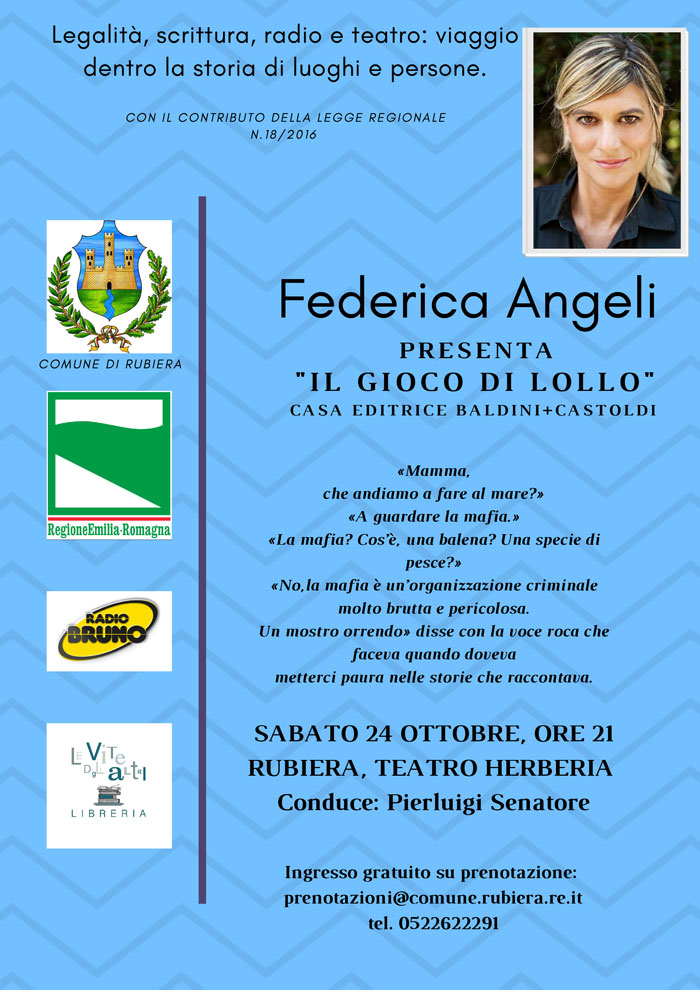 Legalità, scrittura, radio e teatro: viaggio dentro la storia di luoghi e persone.

CON IL CONTRIBUTO DELLA LEGGE REGIONALE N.18/2016

COMUNE DI RUBIERA

RegioneEmilia-Romagna

RADIO BRUNO

LE VITE DEGLI ALTRI
LIBRERIA

Federica Angeli
PRESENTA
"IL GIOCO DI LOLLO"
CASA EDITRICE BALDINI+CASTOLDI

«Mamma, che andiamo a fare al mare?»
«A guardare la mafia.»
«La mafia? Cos'è, una balena? Una specie di pesce?»
«No,la mafia è un'organizzazione criminale molto brutta e pericolosa.
Un mostro orrendo» disse con la voce roca che faceva quando doveva metterci paura nelle storie che raccontava.

SABATO 24 OTTOBRE, ORE 21
RUBIERA, TEATRO HERBERIA
Conduce: Pierluigi Senatore

Ingresso gratuito su prenotazione:
prenotazioni@comune.rubiera.re.it
tel. 0522622291